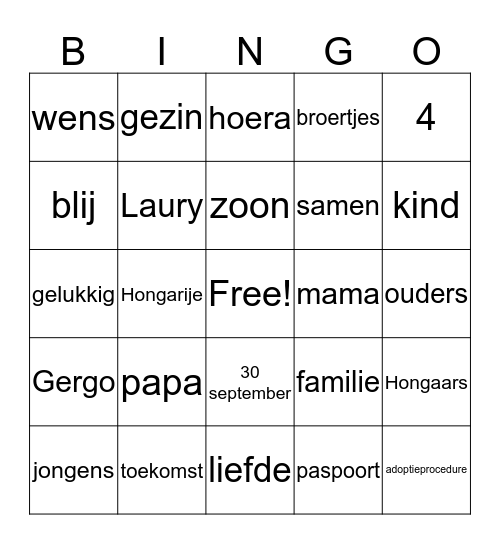 | B | I | N | G | O |
|---|---|---|---|---|
| wens | gezin | hoera | broertjes | 4 |
| blij | Laury | zoon | samen | kind |
| gelukkig | Hongarije | Free! | mama | ouders |
| Gergo | papa | 30 september | familie | Hongaars |
| jongens | toekomst | liefde | paspoort | adoptieprocedure |